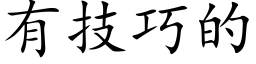 有技巧的